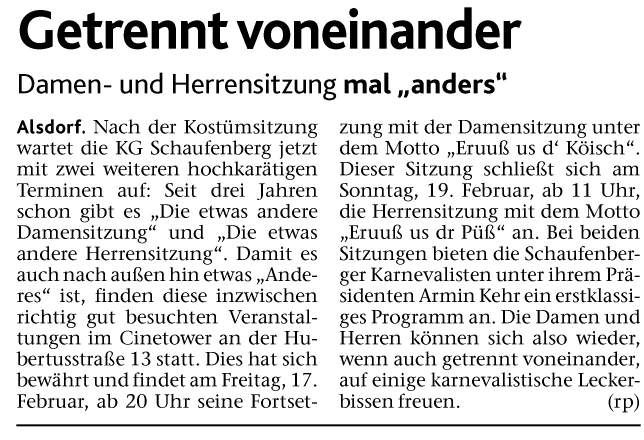 Getrennt voneinander

Damen- und Herrensitzung mal „anders"

Alsdorf. Nach der Kostümsitzung wartet die KG Schaufenberg jetzt mit zwei weiteren hochkarätigen Terminen auf: Seit drei Jahren schon gibt es „Die etwas andere Damensitzung" und „Die etwas andere Herrensitzung". Damit es auch nach außen hin etwas „Anderes" ist, finden diese inzwischen richtig gut besuchten Veranstaltungen im Cinetower an der Hubertusstraße 13 statt. Dies hat sich bewährt und findet am Freitag, 17. Februar, ab 20 Uhr seine Fortsetzung mit der Damensitzung unter dem Motto „Eruuß us d' Köisch". Dieser Sitzung schließt sich am Sonntag, 19. Februar, ab 11 Uhr, die Herrensitzung mit dem Motto „Eruuß us dr Püß" an. Bei beiden Sitzungen bieten die Schaufenberger Karnevalisten unter ihrem Präsidenten Armin Kehr ein erstklassiges Programm an. Die Damen und Herren können sich also wieder, wenn auch getrennt voneinander, auf einige karnevalistische Leckerbissen freuen. (rp)